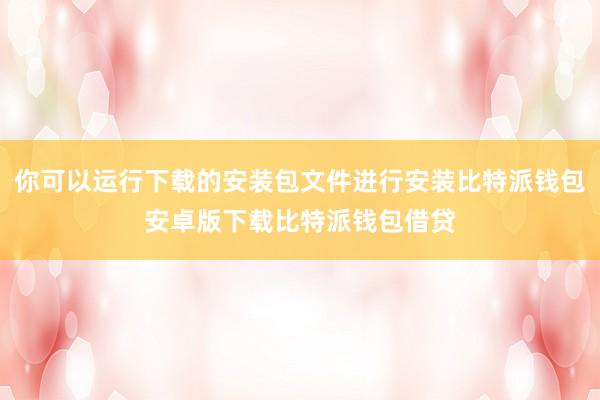 你可以运行下载的安装包文件进行安装比特派钱包安卓版下载比特派钱包借贷